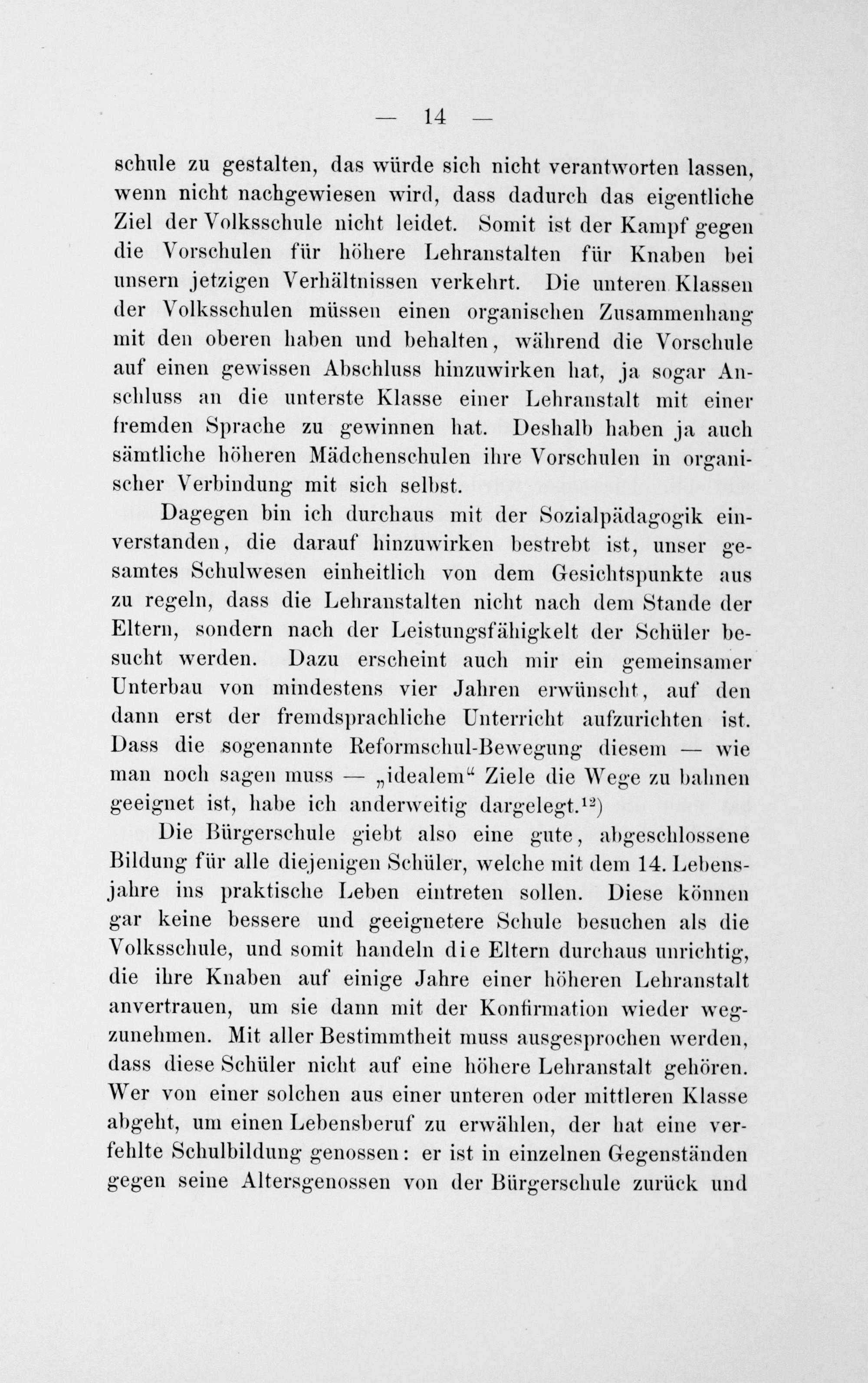 — 14 —

schule zu gestalten, das würde sich nicht verantworten lassen, wenn nicht nachgewiesen wird, dass dadurch das eigentliche Ziel der Volksschule nicht leidet. Somit ist der Kampf gegen die Vorschulen für höhere Lehranstalten für Knaben bei unsern jetzigen Verhältnissen verkehrt. Die unteren Klassen der Volksschulen müssen einen organischen Zusammenhang mit den oberen haben und behalten, während die Vorschule auf einen gewissen Abschluss hinzuwirken hat, ja sogar Anschluss an die unterste Klasse einer Lehranstalt mit einer fremden Sprache zu gewinnen hat. Deshalb haben ja auch sämtliche höheren Mädchenschulen ihre Vorschulen in organischer Verbindung mit sich selbst.

Dagegen bin ich durchaus mit der Sozialpädagogik einverstanden, die darauf hinzuwirken bestrebt ist, unser gesamtes Schulwesen einheitlich von dem Gesichtspunkte aus zu regeln, dass die Lehranstalten nicht nach dem Stande der Eltern, sondern nach der Leistungsfähigkelt der Schüler besucht werden. Dazu erscheint auch mir ein gemeinsamer Unterbau von mindestens vier Jahren erwünscht, auf den dann erst der fremdsprachliche Unterricht aufzurichten ist. Dass die sogenannte Reformschul-Bewegung diesem — wie man noch sagen muss — „idealem“ Ziele die Wege zu bahnen geeignet ist, habe ich anderweitig dargelegt.$^{12}$)

Die Bürgerschule giebt also eine gute, abgeschlossene Bildung für alle diejenigen Schüler, welche mit dem 14. Lebensjahre ins praktische Leben eintreten sollen. Diese können gar keine bessere und geeignetere Schule besuchen als die Volksschule, und somit handeln die Eltern durchaus unrichtig, die ihre Knaben auf einige Jahre einer höheren Lehranstalt anvertrauen, um sie dann mit der Konfirmation wieder wegzunehmen. Mit aller Bestimmtheit muss ausgesprochen werden, dass diese Schüler nicht auf eine höhere Lehranstalt gehören. Wer von einer solchen aus einer unteren oder mittleren Klasse abgeht, um einen Lebensberuf zu erwählen, der hat eine verfehlte Schulbildung genossen: er ist in einzelnen Gegenständen gegen seine Altersgenossen von der Bürgerschule zurück und